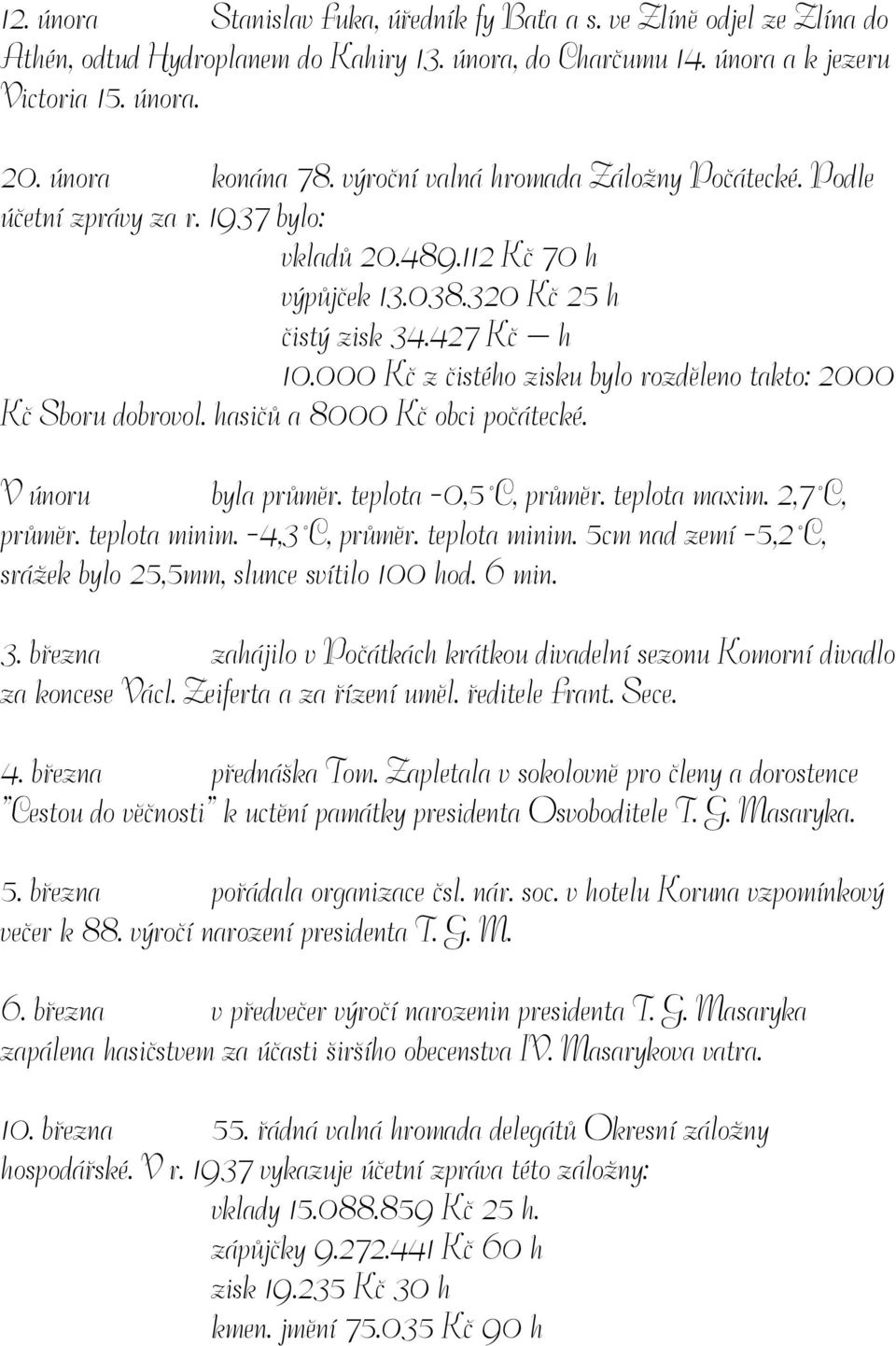 12. února Stanislav Fuka, úředník fy Baťa a s. ve Zlíně odjel ze Zlína do Athén, odtud Hydroplanem do Kahiry 13. února, do Charčumu 14. února a k jezeru Victoria 15. února.

20. února konána 78. výroční valná hromada Záložny Počátecké. Podle účetní zprávy za r. 1937 bylo:

vkladů 20.489.112 Kč 70 h

výpůjček 13.038.320 Kč 25 h

čistý zisk 34.427 Kč — h

10.000 Kč z čistého zisku bylo rozděleno takto: 2000 Kč Sboru dobrovol. hasičů a 8000 Kč obci počátecké.

V únoru byla průměr. teplota -0,5°C, průměr. teplota maxim. 2,7°C, průměr. teplota minim. -4,3°C, průměr. teplota minim. 5cm nad zemí -5,2°C, srážek bylo 25,5mm, slunce svítilo 100 hod. 6 min.

3. března zahájilo v Počátkách krátkou divadelní sezonu Komorní divadlo za koncese Václ. Zeiferta a za řízení uměl. ředitele Frant. Sece.

4. března přednáška Tom. Zapletala v sokolovně pro členy a dorostence "Cestou do věčnosti" k uctění památky presidenta Osvoboditele T. G. Masaryka.

5. března pořádala organizace čsl. nár. soc. v hotelu Koruna vzpomínkový večer k 88. výročí narození presidenta T. G. M.

6. března v předvečer výročí narozenin presidenta T. G. Masaryka zapálena hasičstvem za účasti širšího obecenstva IV. Masarykova vatra.

10. března 55. řádná valná hromada delegátů Okresní záložny hospodářské. V r. 1937 vykazuje účetní zpráva této záložny:

vklady 15.088.859 Kč 25 h.

zápůjčky 9.272.441 Kč 60 h

zisk 19.235 Kč 30 h

kmen. jmění 75.035 Kč 90 h